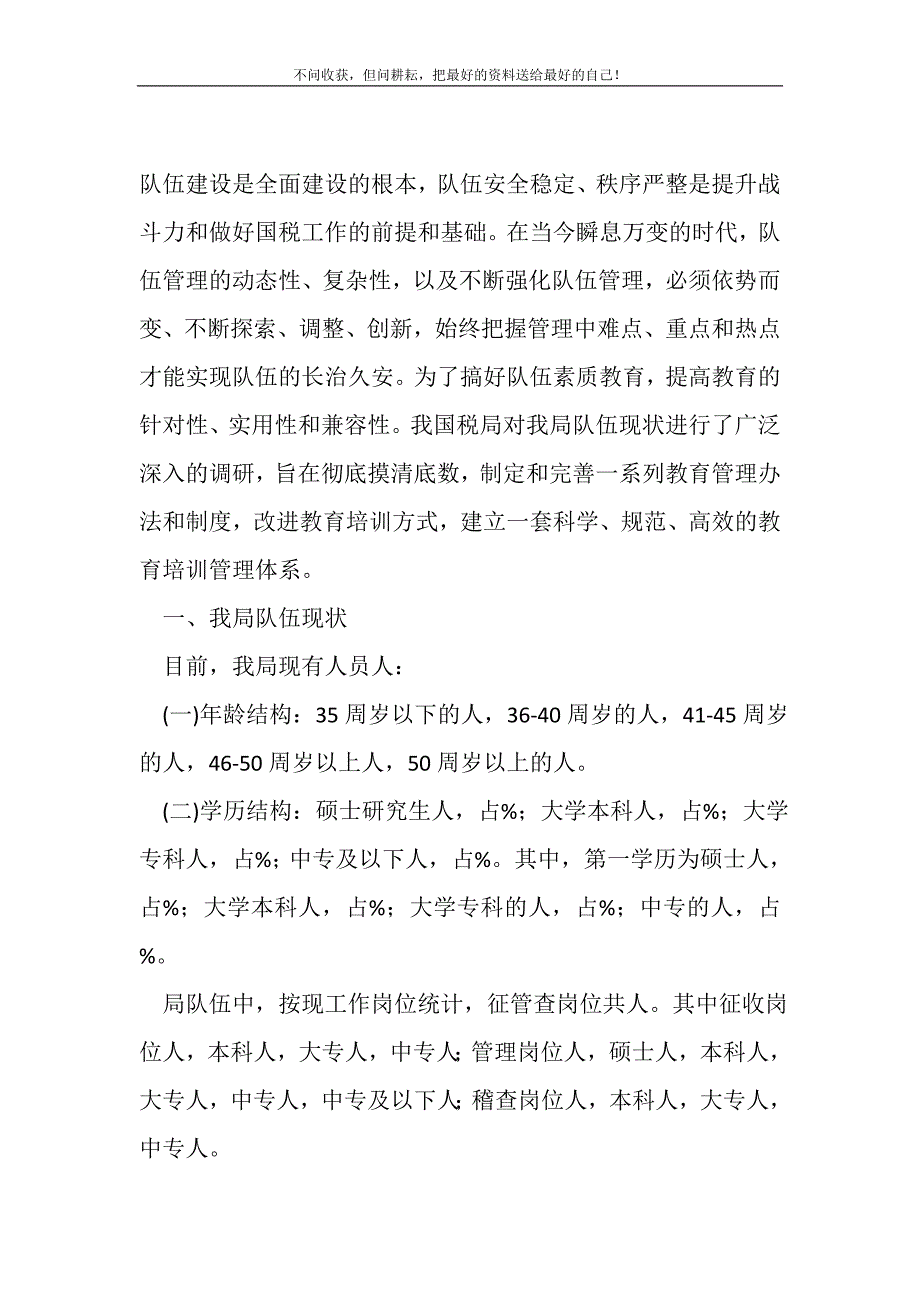 不问收获，但问耕耘，把最好的资料送给最好的自己！

队伍建设是全面建设的根本，队伍安全稳定、秩序严整是提升战斗力和做好国税工作的前提和基础。在当今瞬息万变的时代，队伍管理的动态性、复杂性，以及不断强化队伍管理，必须依势而变、不断探索、调整、创新，始终把握管理中难点、重点和热点才能实现队伍的长治久安。为了搞好队伍素质教育，提高教育的针对性、实用性和兼容性。我国税局对我局队伍现状进行了广泛深入的调研，旨在彻底摸清底数，制定和完善一系列教育管理办法和制度，改进教育培训方式，建立一套科学、规范、高效的教育培训管理体系。

一、我局队伍现状

目前，我局现有人员人：

(一)年龄结构：35 周岁以下的人，36-40 周岁的人，41-45 周岁的人，46-50 周岁以上人，50 周岁以上的人。

(二)学历结构：硕士研究生人，占%；大学本科人，占%；大学专科人，占%；中专及以下人，占%。其中，第一学历为硕士人，占%；大学本科人，占%；大学专科的人，占%；中专的人，占%。

局队伍中，按现工作岗位统计，征管查岗位共人。其中征收岗位人，本科人，大专人，中专人;管理岗位人，硕士人，本科人，大专人，中专人，中专及以下人;稽查岗位人，本科人，大专人，中专人。